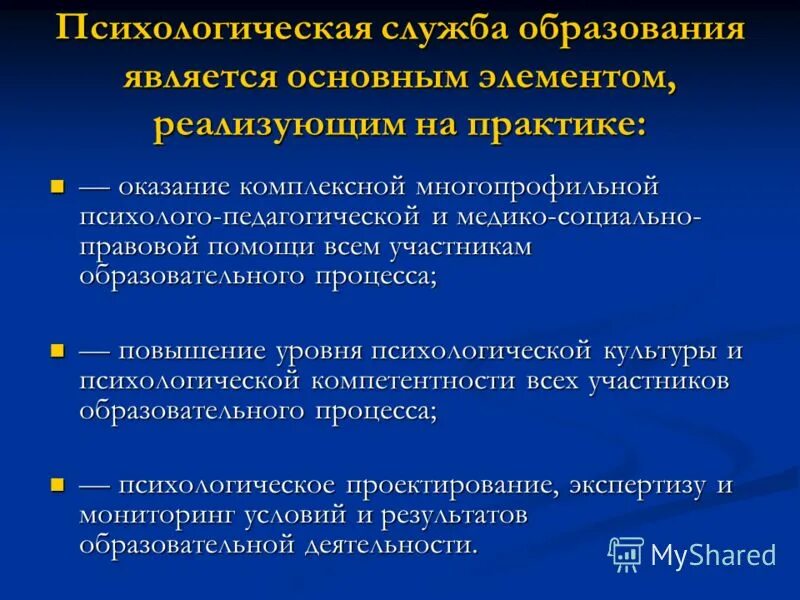 Психологическая служба образования является основным элементом, реализующим на практике:

— оказание комплексной многопрофильной психолого-педагогической и медико-социально-правовой помощи всем участникам образовательного процесса;

— повышение уровня психологической культуры и психологической компетентности всех участников образовательного процесса;

— психологическое проектирование, экспертизу и мониторинг условий и результатов образовательной деятельности.

MyShared